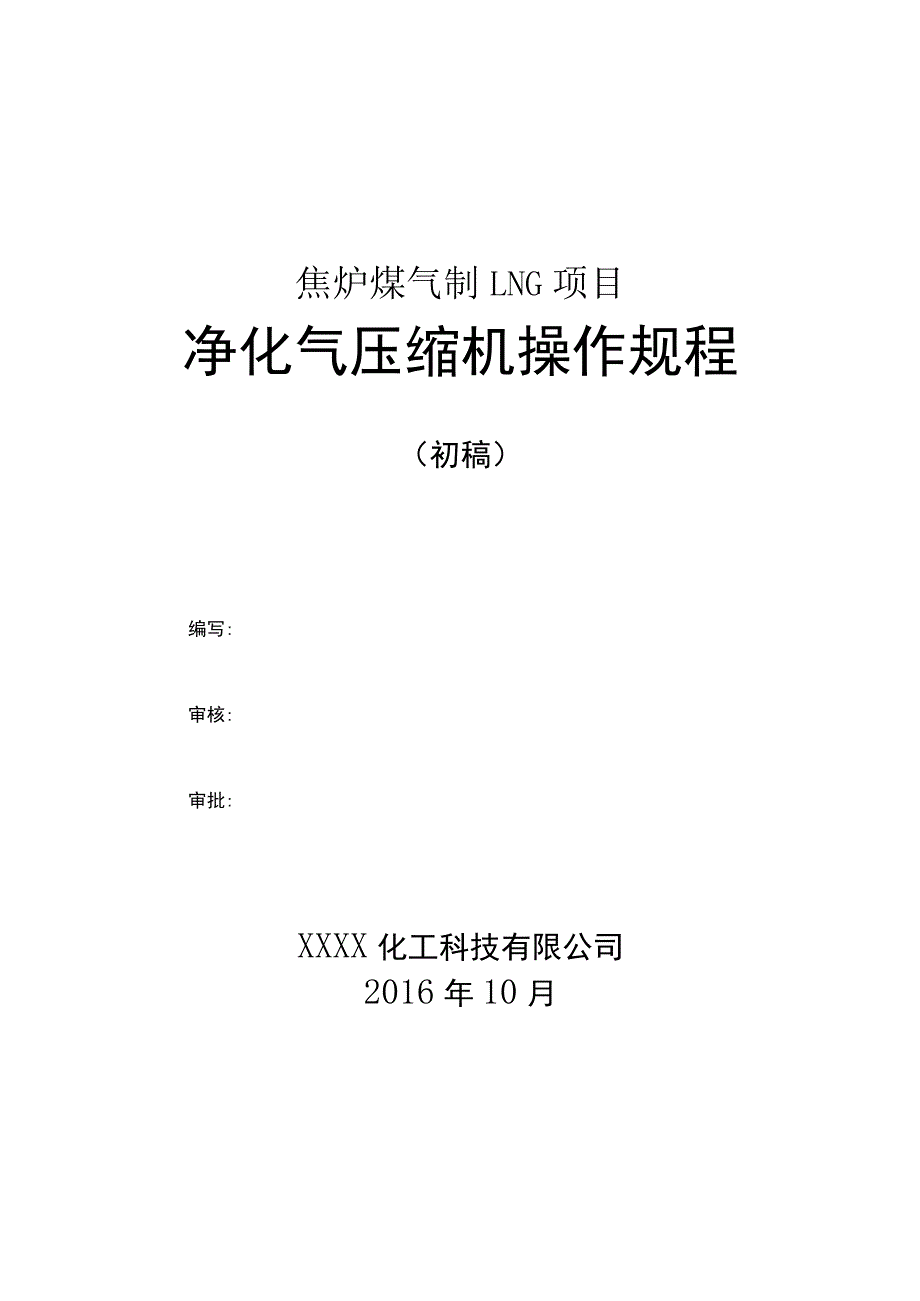 焦炉煤气制 LNG 项目

净化气压缩机操作规程

（初稿）

编写：

审核：

审批：

XXXX 化工科技有限公司
2016 年 10 月